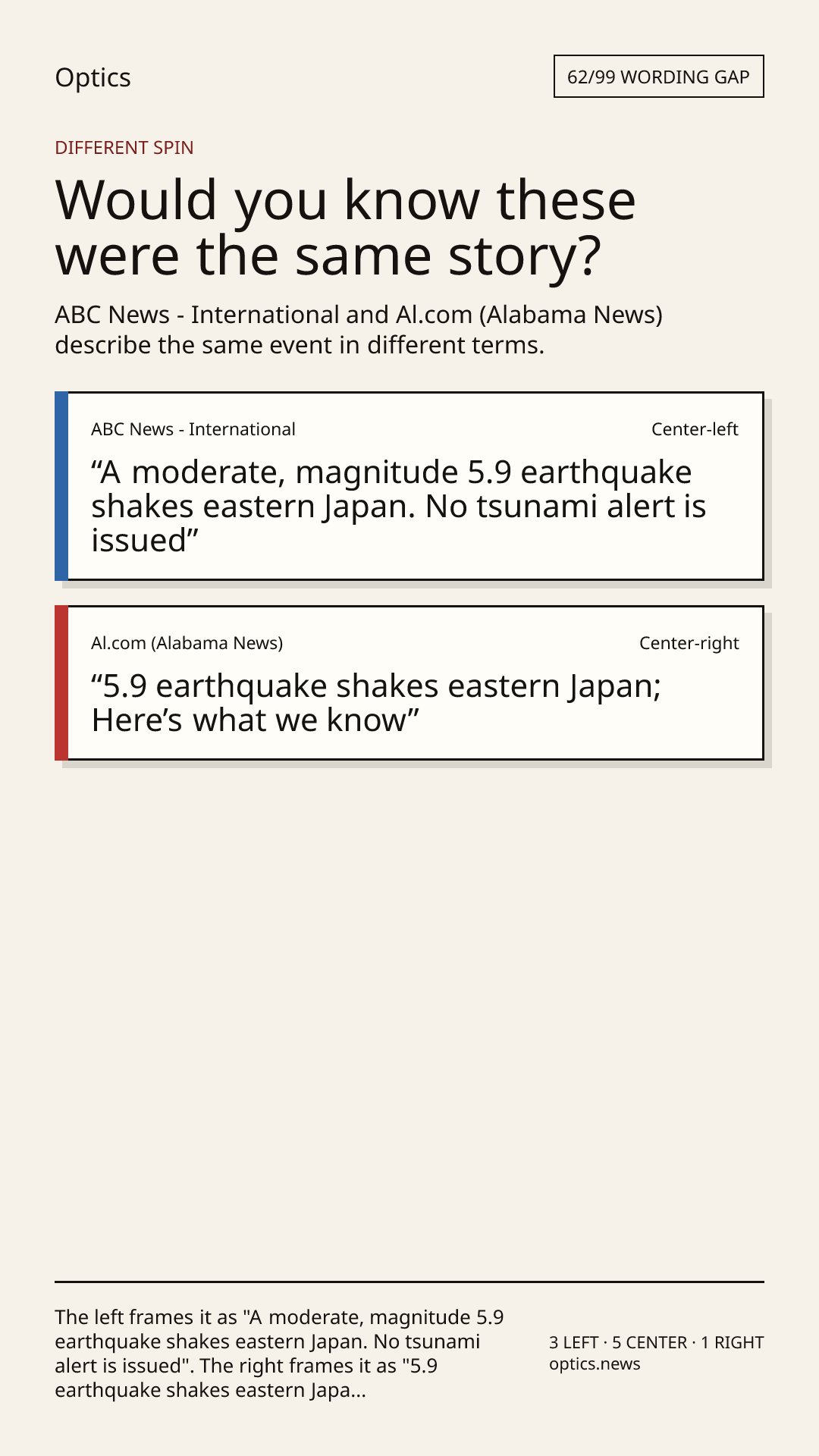 Optics

62/99 WORDING GAP

DIFFERENT SPIN

Would you know these were the same story?

ABC News - International and Al.com (Alabama News) describe the same event in different terms.

ABC News - International

Center-left

“A moderate, magnitude 5.9 earthquake shakes eastern Japan. No tsunami alert is issued”

Al.com (Alabama News)

Center-right

“5.9 earthquake shakes eastern Japan; Here’s what we know”

The left frames it as "A moderate, magnitude 5.9 earthquake shakes eastern Japan. No tsunami alert is issued". The right frames it as "5.9 earthquake shakes eastern Japa...

3 LEFT · 5 CENTER · 1 RIGHT
optics.news